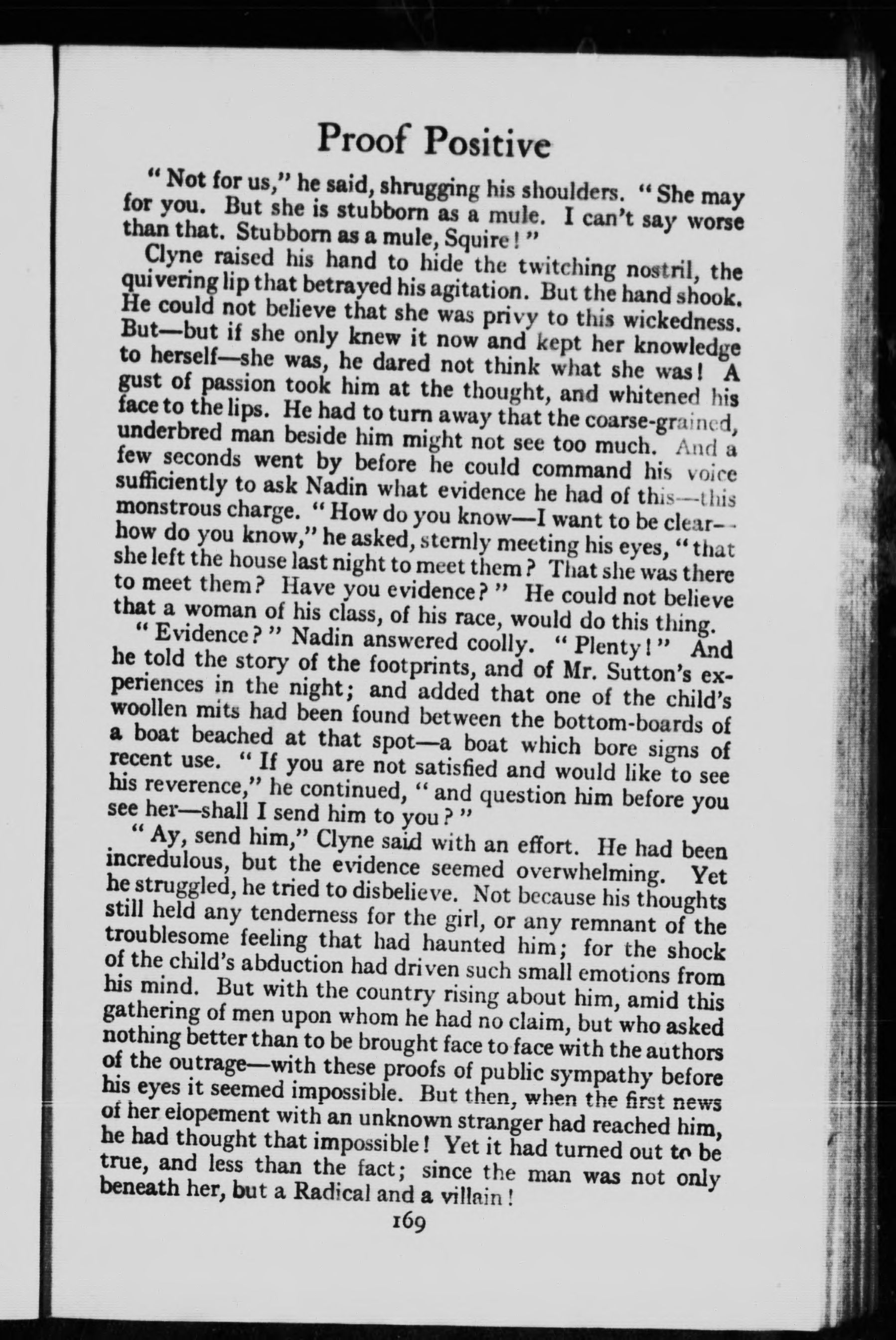 Proof Positive

"Not for us," he said, shrugging his shoulders. "She may for you. But she is stubborn as a mule. I can't say worse than that. Stubborn as a mule, Squire!"

Clyne raised his hand to hide the twitching nostril, the quivering lip that betrayed his agitation. But the hand shook. He could not believe that she was privy to this wickedness. But—but if she only knew it now and kept her knowledge to herself—she was, he dared not think what she was! A gust of passion took him at the thought, and whitened his face to the lips. He had to turn away that the coarse-grained, underbred man beside him might not see too much. And a few seconds went by before he could command his voice sufficiently to ask Nadin what evidence he had of this—this monstrous charge. "How do you know—I want to be clear—how do you know," he asked, sternly meeting his eyes, "that she left the house last night to meet them? That she was there to meet them? Have you evidence?" He could not believe that a woman of his class, of his race, would do this thing.

"Evidence?" Nadin answered coolly. "Plenty!" And he told the story of the footprints, and of Mr. Sutton's experiences in the night; and added that one of the child's woollen mits had been found between the bottom-boards of a boat beached at that spot—a boat which bore signs of recent use. "If you are not satisfied and would like to see his reverence," he continued, "and question him before you see her—shall I send him to you?"

"Ay, send him," Clyne said with an effort. He had been incredulous, but the evidence seemed overwhelming. Yet he struggled, he tried to disbelieve. Not because his thoughts still held any tenderness for the girl, or any remnant of the troublesome feeling that had haunted him; for the shock of the child's abduction had driven such small emotions from his mind. But with the country rising about him, amid this gathering of men upon whom he had no claim, but who asked nothing better than to be brought face to face with the authors of the outrage—with these proofs of public sympathy before his eyes it seemed impossible. But then, when the first news of her elopement with an unknown stranger had reached him, he had thought that impossible! Yet it had turned out to be true, and less than the fact; since the man was not only beneath her, but a Radical and a villain!

169